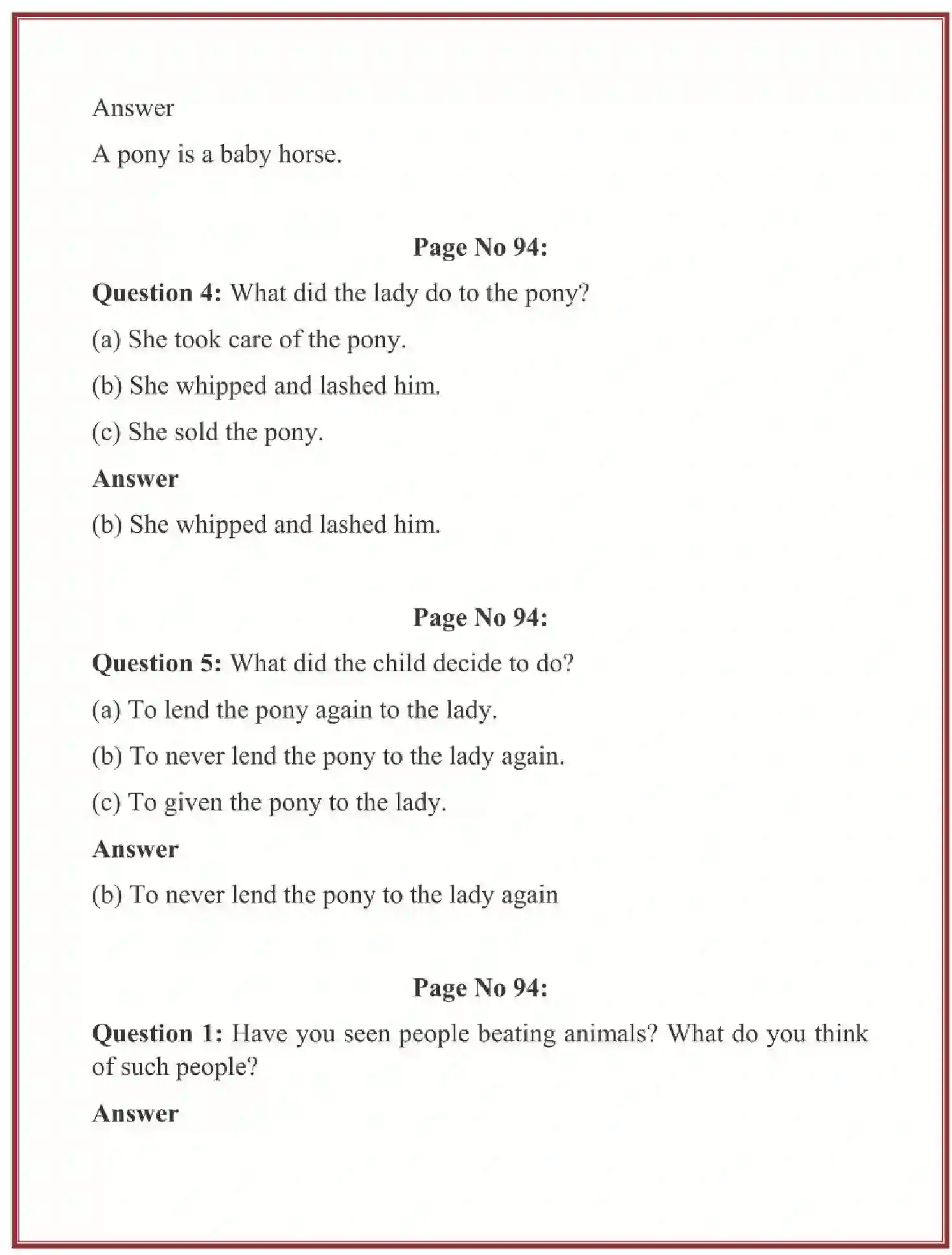 Answer

A pony is a baby horse.

Page No 94:

Question 4: What did the lady do to the pony?

(a) She took care of the pony.

(b) She whipped and lashed him.

(c) She sold the pony.

Answer

(b) She whipped and lashed him.

Page No 94:

Question 5: What did the child decide to do?

(a) To lend the pony again to the lady.

(b) To never lend the pony to the lady again.

(c) To given the pony to the lady.

Answer

(b) To never lend the pony to the lady again

Page No 94:

Question 1: Have you seen people beating animals? What do you think of such people?

Answer